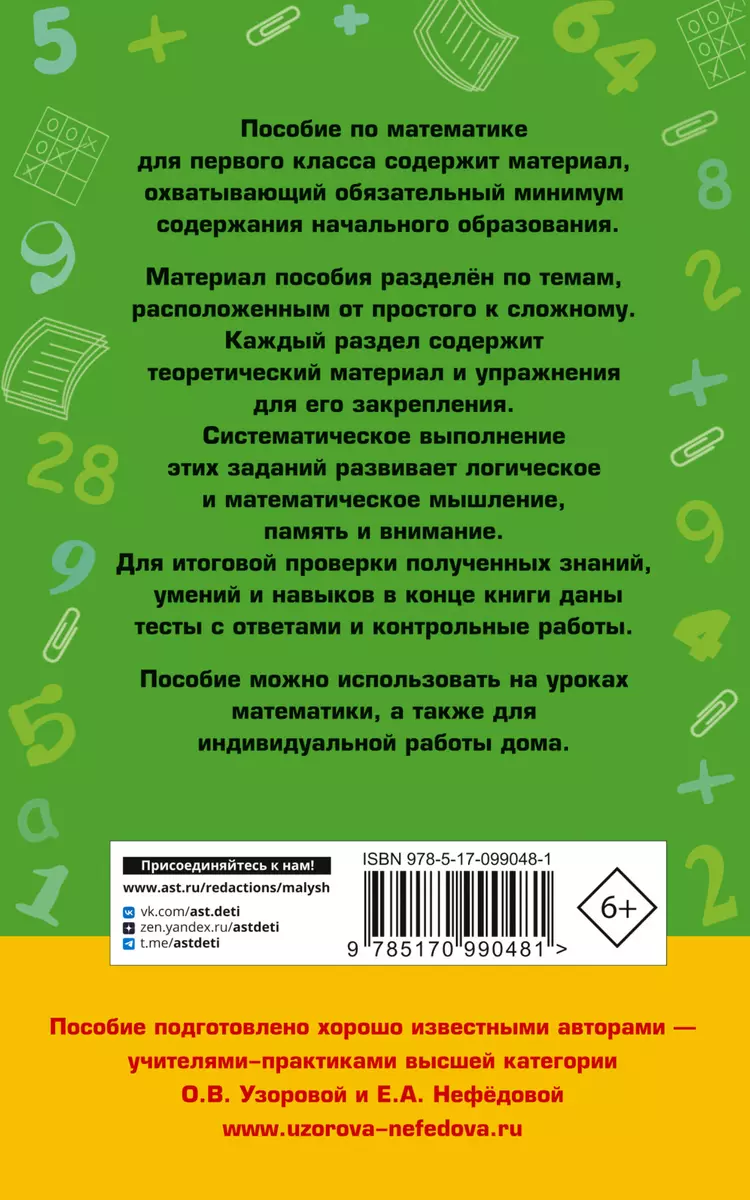 Пособие по математике для первого класса содержит материал, охватывающий обязательный минимум содержания начального образования.

Материал пособия разделён по темам, расположенным от простого к сложному. Каждый раздел содержит теоретический материал и упражнения для его закрепления. Систематическое выполнение этих заданий развивает логическое и математическое мышление, память и внимание. Для итоговой проверки полученных знаний, умений и навыков в конце книги даны тесты с ответами и контрольные работы.

Пособие можно использовать на уроках математики, а также для индивидуальной работы дома.

Присоединяйтесь к нам!
www.ast.ru/redactions/malysh
vk.com/ast.deti
zen.yandex.ru/astdeti
t.me/astdeti

ISBN 978-5-17-099048-1
9 785170 990481 >
6+

Пособие подготовлено хорошо известными авторами — учителями-практиками высшей категории О.В. Узоровой и Е.А. Нефёдовой
www.uzorova-nefedova.ru